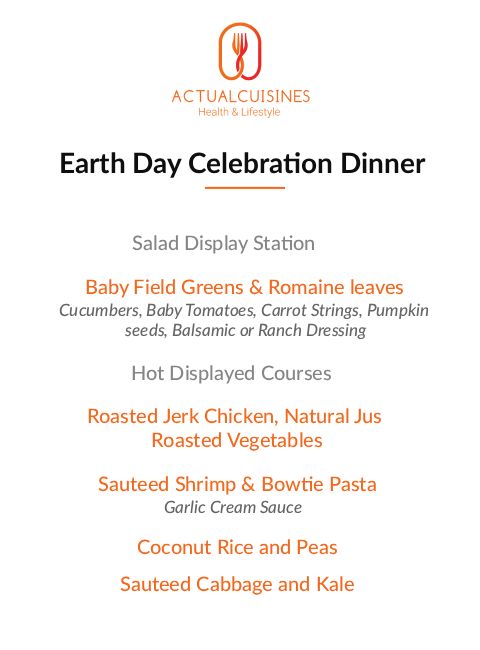 ACTUALCUISINES
Health & Lifestyle

Earth Day Celebration Dinner

Salad Display Station

Baby Field Greens & Romaine leaves
Cucumbers, Baby Tomatoes, Carrot Strings, Pumpkin seeds, Balsamic or Ranch Dressing

Hot Displayed Courses

Roasted Jerk Chicken, Natural Jus
Roasted Vegetables

Sauteed Shrimp & Bowtie Pasta
Garlic Cream Sauce

Coconut Rice and Peas

Sauteed Cabbage and Kale